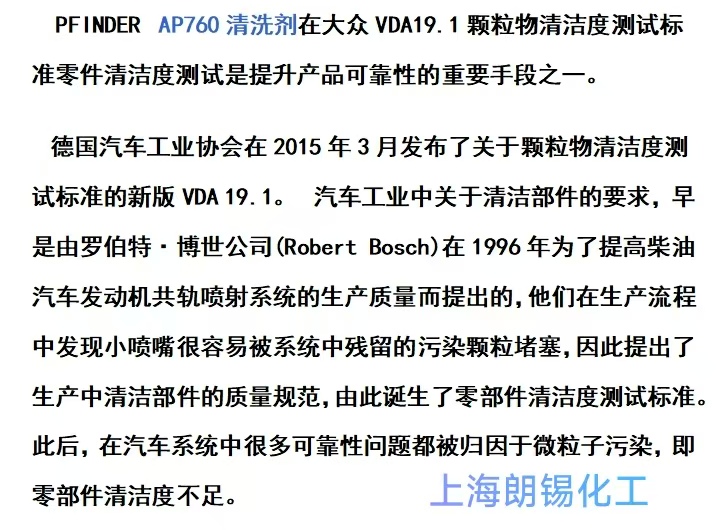 PFINDER AP760清洗剂在大众VDA19.1颗粒物清洁度测试标准零件清洁度测试是提升产品可靠性的重要手段之一。

德国汽车工业协会在2015年3月发布了关于颗粒物清洁度测试标准的新版VDA 19.1。 汽车工业中关于清洁部件的要求，早是由罗伯特·博世公司(Robert Bosch)在1996年为了提高柴油汽车发动机共轨喷射系统的生产质量而提出的,他们在生产流程中发现小喷嘴很容易被系统中残留的污染颗粒堵塞,因此提出了生产中清洁部件的质量规范,由此诞生了零部件清洁度测试标准。此后，在汽车系统中很多可靠性问题都被归因于微粒子污染，即零部件清洁度不足。

上海朗锡化工